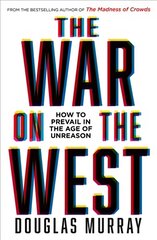 FROM THE BESTSELLING AUTHOR OF The Madness of Crowds

THE WAR ON THE WEST

HOW TO PREVAIL IN THE AGE OF UNREASON

DOUGLAS MURRAY